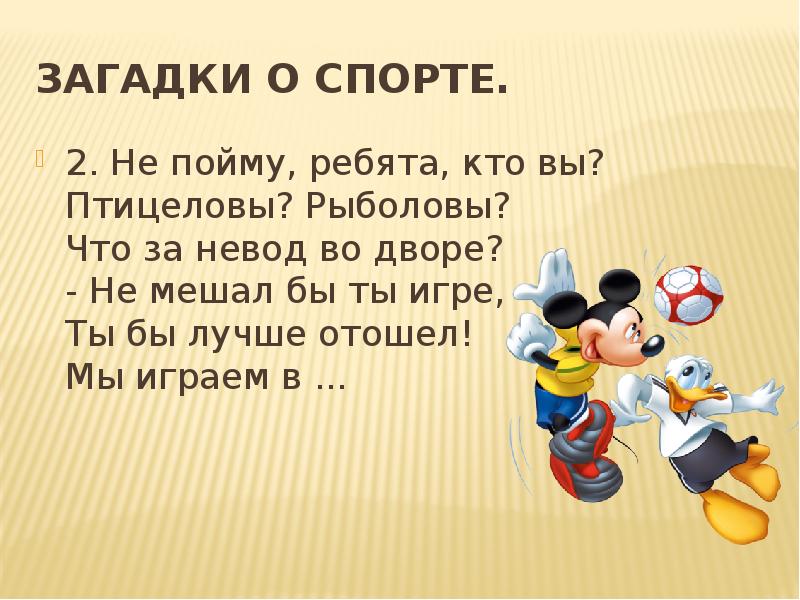 ЗАГАДКИ О СПОРТЕ.

2. Не пойму, ребята, кто вы?
Птицеловы? Рыболовы?
Что за невод во дворе?
- Не мешал бы ты игре,
Ты бы лучше отошел!
Мы играем в …